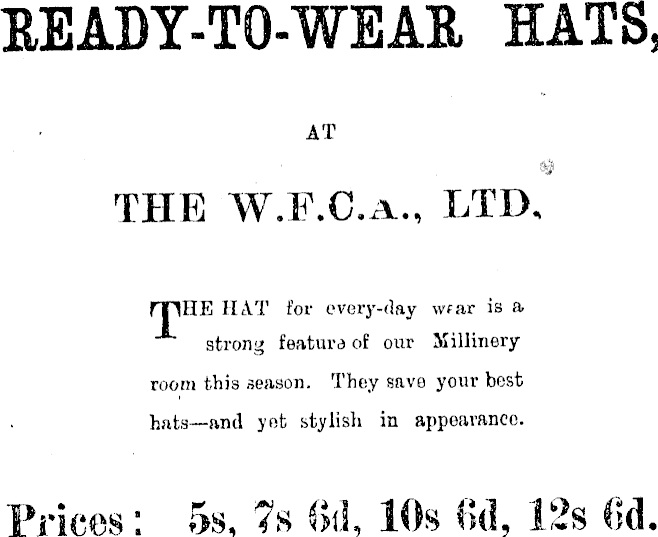 READY-TO-WEAR HATS,

AT

THE W.F.C.A., LTD.

THE HAT for every-day wear is a strong feature of our Millinery room this season. They save your best hats—and yet stylish in appearance.

Prices: 5s, 7s 6d, 10s 6d, 12s 6d.